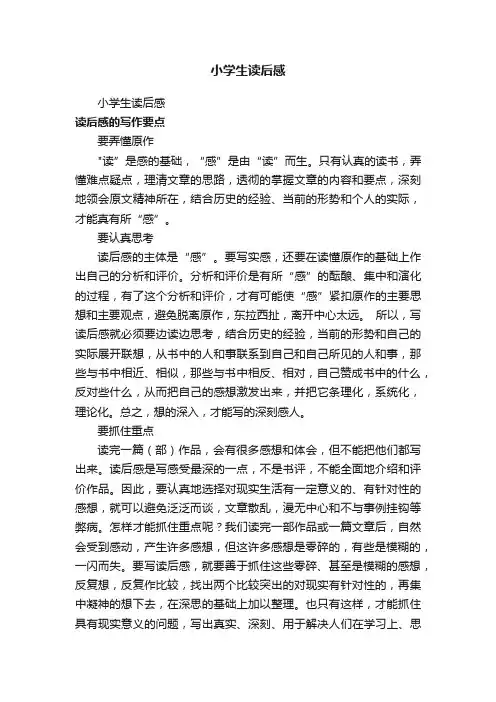 小学生读后感

小学生读后感

读后感的写作要点

要弄懂原作

"读"是感的基础，"感"是由"读"而生。只有认真的读书，弄懂难点疑点，理清文章的思路，透彻的掌握文章的内容和要点，深刻地领会原文精神所在，结合历史的经验、当前的形势和个人的实际，才能真有所"感"。

要认真思考

读后感的主体是"感"。要写实感，还要在读懂原作的基础上作出自己的分析和评价。分析和评价是有所"感"的酝酿、集中和演化的过程，有了这个分析和评价，才有可能使"感"紧扣原作的主要思想和主要观点，避免脱离原作，东拉西扯，离开中心太远。 所以，写读后感就必须要边读边思考，结合历史的经验，当前的形势和自己的实际展开联想，从书中的人和事联系到自己和自己所见的人和事，那些与书中相近、相似，那些与书中相反、相对，自己赞成书中的什么，反对些什么，从而把自己的感想激发出来，并把它条理化，系统化，理论化。总之，想的深入，才能写的深刻感人。

要抓住重点

读完一篇（部）作品，会有很多感想和体会，但不能把他们都写出来。读后感是写感受最深的一点，不是书评，不能全面地介绍和评价作品。因此，要认真地选择对现实生活有一定意义的、有针对性的感想，就可以避免泛泛而谈，文章散乱，漫无中心和不与事例挂钩等弊病。怎样才能抓住重点呢？我们读完一部作品或一篇文章后，自然会受到感动，产生许多感想，但这许多感想是零碎的，有些是模糊的，一闪而失。要写读后感，就要善于抓住这些零碎、甚至是模糊的感想，反复想，反复作比较，找出两个比较突出的对现实有针对性的，再集中凝神的想下去，在深思的基础上加以整理。也只有这样，才能抓住具有现实意义的问题，写出真实、深刻、用于解决人们在学习上、思